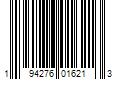 1 94276 01621 3